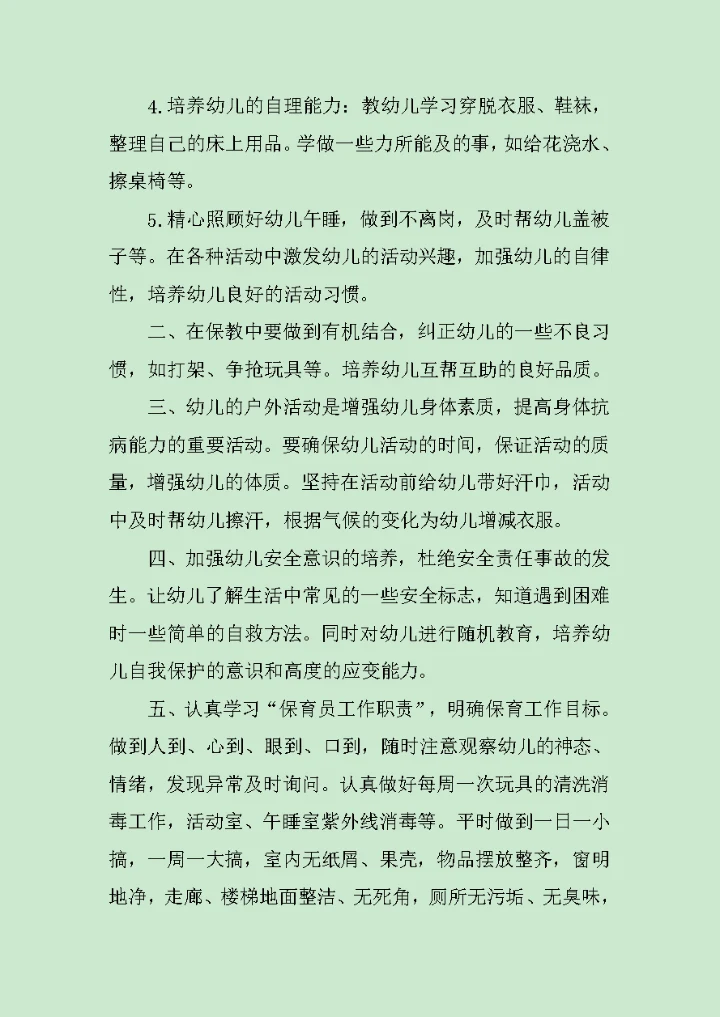 4.培养幼儿的自理能力：教幼儿学习穿脱衣服、鞋袜，整理自己的床上用品。学做一些力所能及的事，如给花浇水、擦桌椅等。

5.精心照顾好幼儿午睡，做到不离岗，及时帮幼儿盖被子等。在各种活动中激发幼儿的活动兴趣，加强幼儿的自律性，培养幼儿良好的活动习惯。

二、在保教中要做到有机结合，纠正幼儿的一些不良习惯，如打架、争抢玩具等。培养幼儿互帮互助的良好品质。

三、幼儿的户外活动是增强幼儿身体素质，提高身体抗病能力的重要活动。要确保幼儿活动的时间，保证活动的质量，增强幼儿的体质。坚持在活动前给幼儿带好汗巾，活动中及时帮幼儿擦汗，根据气候的变化为幼儿增减衣服。

四、加强幼儿安全意识的培养，杜绝安全责任事故的发生。让幼儿了解生活中常见的一些安全标志，知道遇到困难时一些简单的自救方法。同时对幼儿进行随机教育，培养幼儿自我保护的意识和高度的应变能力。

五、认真学习“保育员工作职责”，明确保育工作目标。做到人到、心到、眼到、口到，随时注意观察幼儿的神态、情绪，发现异常及时询问。认真做好每周一次玩具的清洗消毒工作，活动室、午睡室紫外线消毒等。平时做到一日一小搞，一周一大搞，室内无纸屑、果壳，物品摆放整齐，窗明地净，走廊、楼梯地面整洁、无死角，厕所无污垢、无臭味，